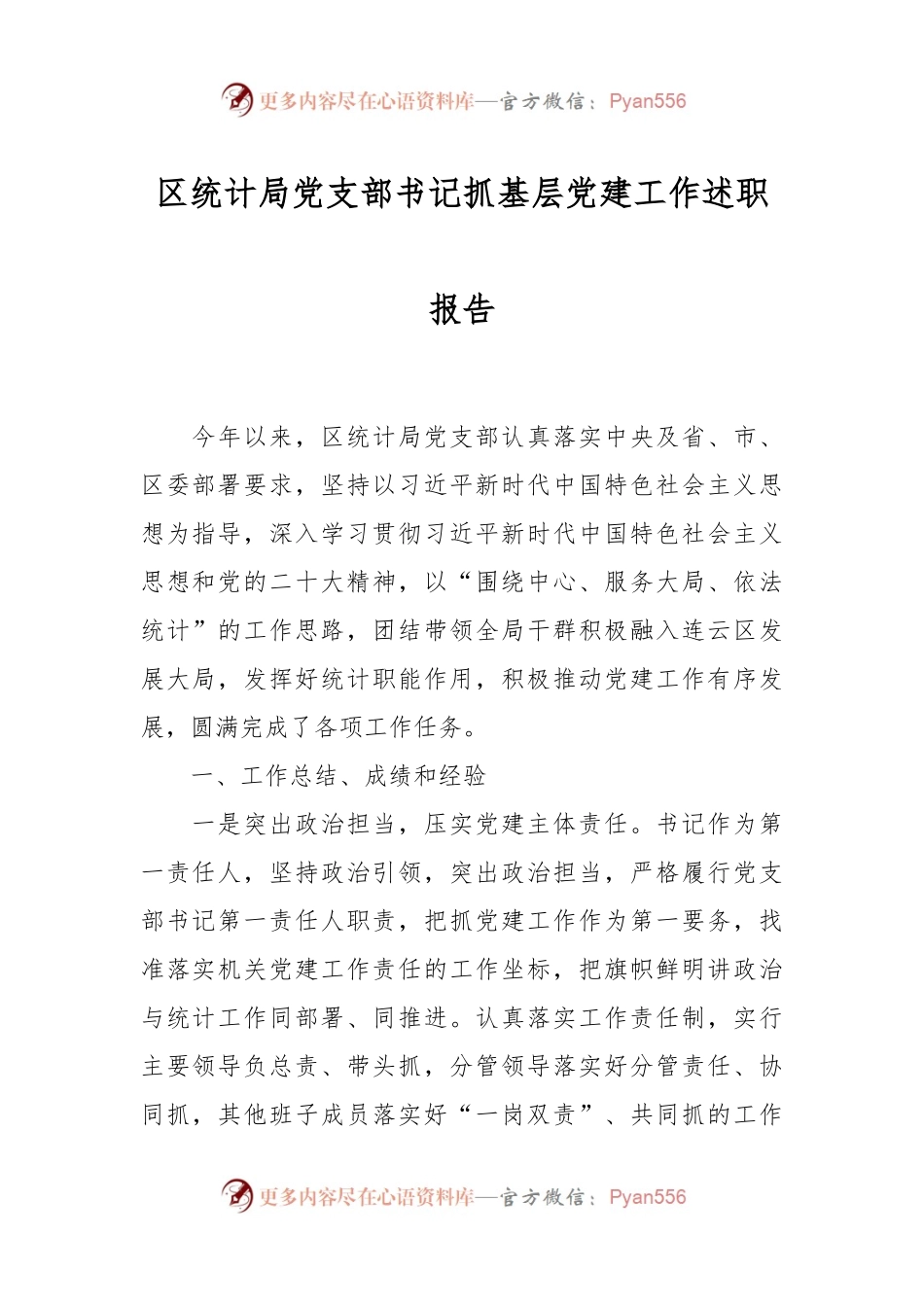 更多内容尽在心语资料库—官方微信：Pyan556

区统计局党支部书记抓基层党建工作述职报告

今年以来，区统计局党支部认真落实中央及省、市、区委部署要求，坚持以习近平新时代中国特色社会主义思想为指导，深入学习贯彻习近平新时代中国特色社会主义思想和党的二十大精神，以“围绕中心、服务大局、依法统计”的工作思路，团结带领全局干群积极融入连云区发展大局，发挥好统计职能作用，积极推动党建工作有序发展，圆满完成了各项工作任务。

一、工作总结、成绩和经验

一是突出政治担当，压实党建主体责任。书记作为第一责任人，坚持政治引领，突出政治担当，严格履行党支部书记第一责任人职责，把抓党建工作作为第一要务，找准落实机关党建工作责任的工作坐标，把旗帜鲜明讲政治与统计工作同部署、同推进。认真落实工作责任制，实行主要领导负总责、带头抓，分管领导落实好分管责任、协同抓，其他班子成员落实好“一岗双责”、共同抓的工作

更多内容尽在心语资料库—官方微信：Pyan556